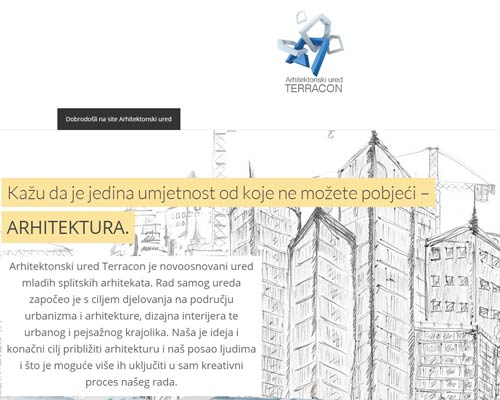 Arhitektonski ured
TERRACON

Dobrodošli na site Arhitektonski ured

Kažu da je jedina umjetnost od koje ne možete pobjeći – ARHITEKTURA.

Arhitektonski ured Terracon je novoosnovani ured mladih splitskih arhitekata. Rad samog ureda započeo je s ciljem djelovanja na području urbanizma i arhitekture, dizajna interijera te urbanog i pejsažnog krajolika. Naša je ideja i konačni cilj približiti arhitekturu i naš posao ljudima i što je moguće više ih uključiti u sam kreativni proces našeg rada.